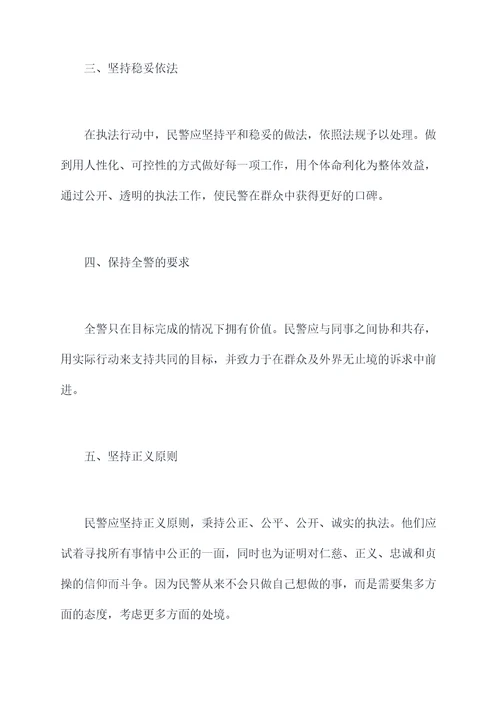 三、坚持稳妥依法

在执法行动中，民警应坚持平和稳妥的做法，依照法规予以处理。做到用人性化、可控性的方式做好每一项工作，用个体命利化为整体效益，通过公开、透明的执法工作，使民警在群众中获得更好的口碑。

四、保持全警的要求

全警只在目标完成的情况下拥有价值。民警应与同事之间协和共存，用实际行动来支持共同的目标，并致力于在群众及外界无止境的诉求中前进。

五、坚持正义原则

民警应坚持正义原则，秉持公正、公平、公开、诚实的执法。他们应试着寻找所有事情中公正的一面，同时也为证明对仁慈、正义、忠诚和贞操的信仰而斗争。因为民警从来不会只做自己想做的事，而是需要集多方面的态度，考虑更多方面的处境。